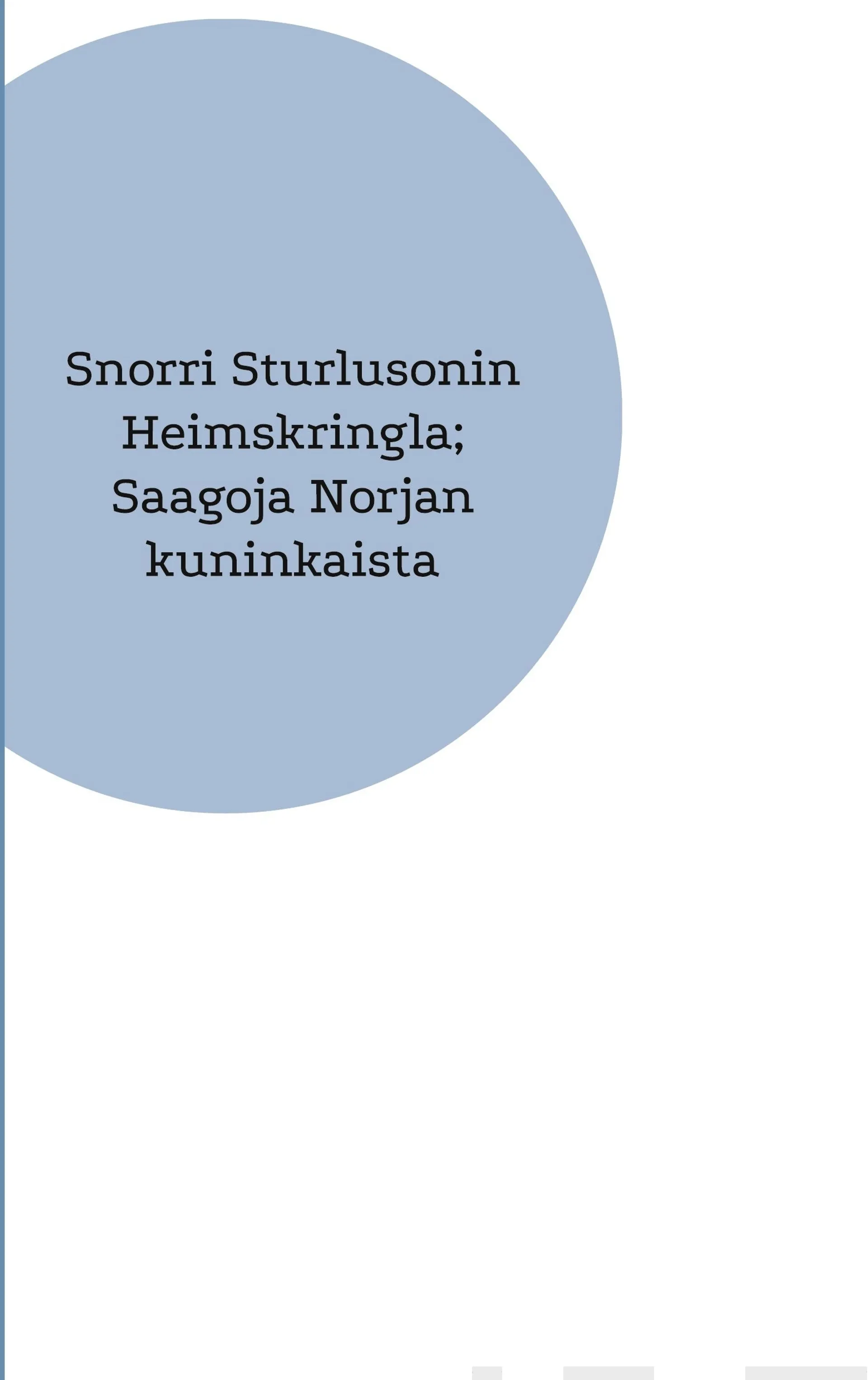 Snorri Sturlusonin Heimskringla; Saagoja Norjan kuninkaista